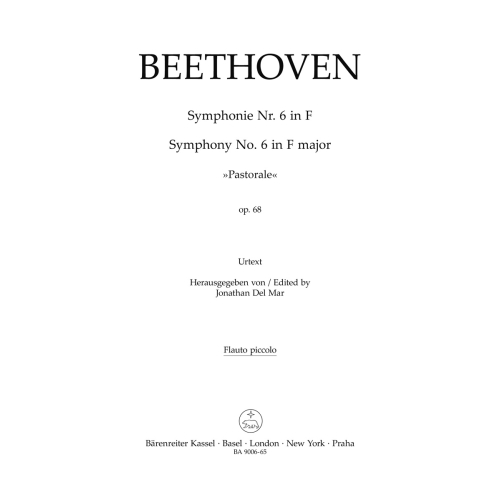 BEETHOVEN

Symphonie Nr. 6 in F

Symphony No. 6 in F major

»Pastorale«

op. 68

Urtext

Herausgegeben von / Edited by
Jonathan Del Mar

Flauto piccolo

Bärenreiter Kassel · Basel · London · New York · Praha
BA 9006-65